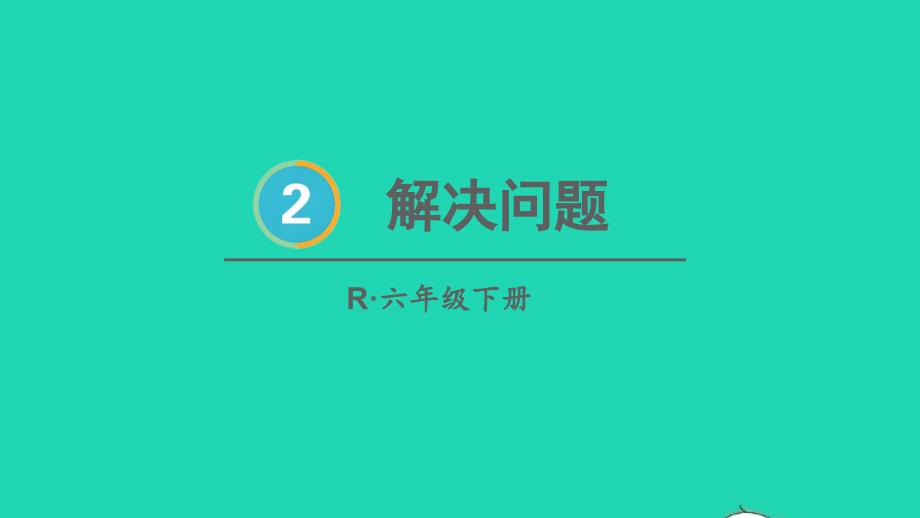 2 解决问题

R·六年级下册